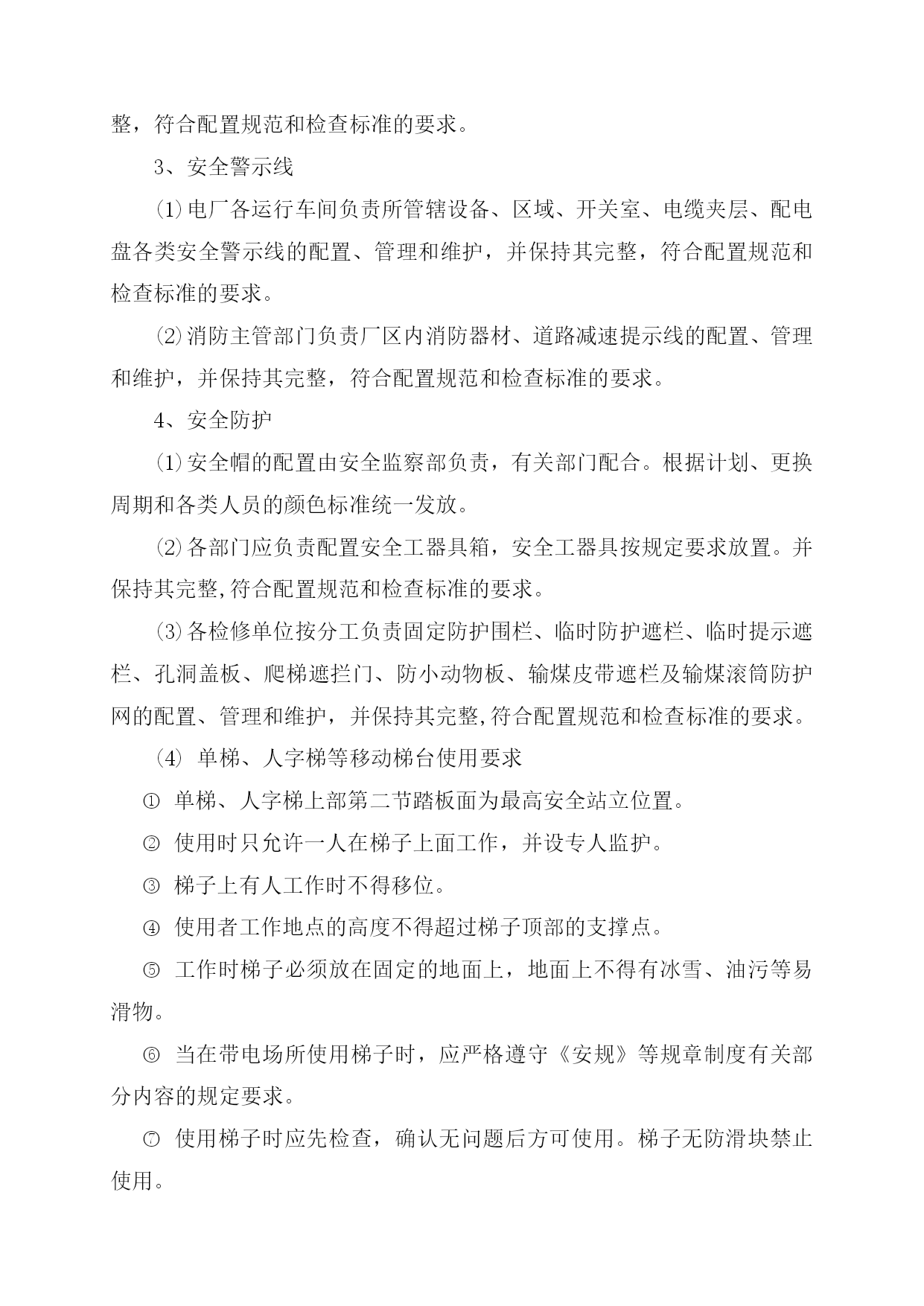 整，符合配置规范和检查标准的要求。

3、安全警示线

⑴电厂各运行车间负责所管辖设备、区域、开关室、电缆夹层、配电盘各类安全警示线的配置、管理和维护，并保持其完整，符合配置规范和检查标准的要求。

⑵消防主管部门负责厂区内消防器材、道路减速提示线的配置、管理和维护，并保持其完整，符合配置规范和检查标准的要求。

4、安全防护

⑴安全帽的配置由安全监察部负责，有关部门配合。根据计划、更换周期和各类人员的颜色标准统一发放。

⑵各部门应负责配置安全工器具箱，安全工器具按规定要求放置。并保持其完整,符合配置规范和检查标准的要求。

⑶各检修单位按分工负责固定防护围栏、临时防护遮栏、临时提示遮栏、孔洞盖板、爬梯遮拦门、防小动物板、输煤皮带遮栏及输煤滚筒防护网的配置、管理和维护，并保持其完整,符合配置规范和检查标准的要求。

⑷ 单梯、人字梯等移动梯台使用要求

① 单梯、人字梯上部第二节踏板面为最高安全站立位置。

② 使用时只允许一人在梯子上面工作，并设专人监护。

③ 梯子上有人工作时不得移位。

④ 使用者工作地点的高度不得超过梯子顶部的支撑点。

⑤ 工作时梯子必须放在固定的地面上，地面上不得有冰雪、油污等易滑物。

⑥ 当在带电场所使用梯子时，应严格遵守《安规》等规章制度有关部分内容的规定要求。

⑦ 使用梯子时应先检查，确认无问题后方可使用。梯子无防滑块禁止使用。